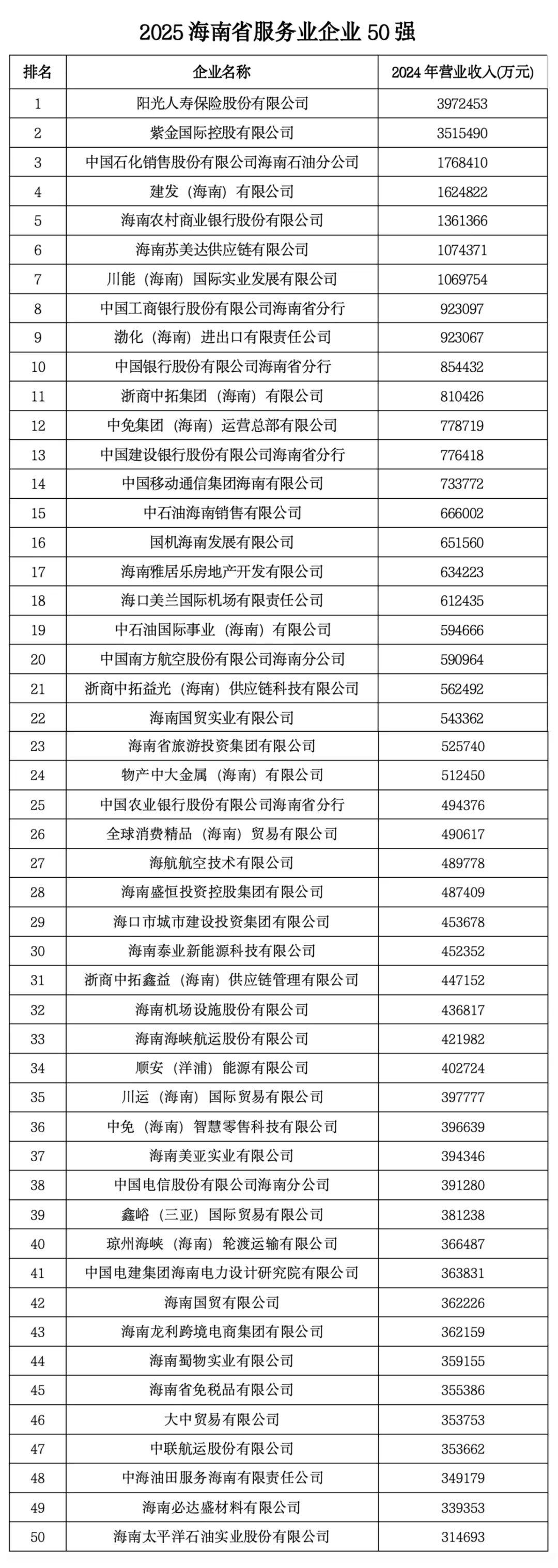 2025 海南省服务业企业 50 强

| 排名 | 企业名称 | 2024 年营业收入(万元) |
|---|---|---|
| 1 | 阳光人寿保险股份有限公司 | 3972453 |
| 2 | 紫金国际控股有限公司 | 3515490 |
| 3 | 中国石化销售股份有限公司海南石油分公司 | 1768410 |
| 4 | 建发（海南）有限公司 | 1624822 |
| 5 | 海南农村商业银行股份有限公司 | 1361366 |
| 6 | 海南苏美达供应链有限公司 | 1074371 |
| 7 | 川能（海南）国际实业发展有限公司 | 1069754 |
| 8 | 中国工商银行股份有限公司海南省分行 | 923097 |
| 9 | 渤化（海南）进出口有限责任公司 | 923067 |
| 10 | 中国银行股份有限公司海南省分行 | 854432 |
| 11 | 浙商中拓集团（海南）有限公司 | 810426 |
| 12 | 中免集团（海南）运营总部有限公司 | 778719 |
| 13 | 中国建设银行股份有限公司海南省分行 | 776418 |
| 14 | 中国移动通信集团海南有限公司 | 733772 |
| 15 | 中石油海南销售有限公司 | 666002 |
| 16 | 国机海南发展有限公司 | 651560 |
| 17 | 海南雅居乐房地产开发有限公司 | 634223 |
| 18 | 海口美兰国际机场有限责任公司 | 612435 |
| 19 | 中石油国际事业（海南）有限公司 | 594666 |
| 20 | 中国南方航空股份有限公司海南分公司 | 590964 |
| 21 | 浙商中拓益光（海南）供应链科技有限公司 | 562492 |
| 22 | 海南国贸实业有限公司 | 543362 |
| 23 | 海南省旅游投资集团有限公司 | 525740 |
| 24 | 物产中大金属（海南）有限公司 | 512450 |
| 25 | 中国农业银行股份有限公司海南省分行 | 494376 |
| 26 | 全球消费精品（海南）贸易有限公司 | 490617 |
| 27 | 海航航空技术有限公司 | 489778 |
| 28 | 海南盛恒投资控股集团有限公司 | 487409 |
| 29 | 海口市城市建设投资集团有限公司 | 453678 |
| 30 | 海南泰业新能源科技有限公司 | 452352 |
| 31 | 浙商中拓鑫益（海南）供应链管理有限公司 | 447152 |
| 32 | 海南机场设施股份有限公司 | 436817 |
| 33 | 海南海峡航运股份有限公司 | 421982 |
| 34 | 顺安（洋浦）能源有限公司 | 402724 |
| 35 | 川运（海南）国际贸易有限公司 | 397777 |
| 36 | 中免（海南）智慧零售科技有限公司 | 396639 |
| 37 | 海南美亚实业有限公司 | 394346 |
| 38 | 中国电信股份有限公司海南分公司 | 391280 |
| 39 | 鑫峪（三亚）国际贸易有限公司 | 381238 |
| 40 | 琼州海峡（海南）轮渡运输有限公司 | 366487 |
| 41 | 中国电建集团海南电力设计研究院有限公司 | 363831 |
| 42 | 海南国贸有限公司 | 362226 |
| 43 | 海南龙利跨境电商集团有限公司 | 362159 |
| 44 | 海南蜀物实业有限公司 | 359155 |
| 45 | 海南省免税品有限公司 | 355386 |
| 46 | 大中贸易有限公司 | 353753 |
| 47 | 中联航运股份有限公司 | 353662 |
| 48 | 中海油田服务海南有限责任公司 | 349179 |
| 49 | 海南必达盛材料有限公司 | 339353 |
| 50 | 海南太平洋石油实业股份有限公司 | 314693 |